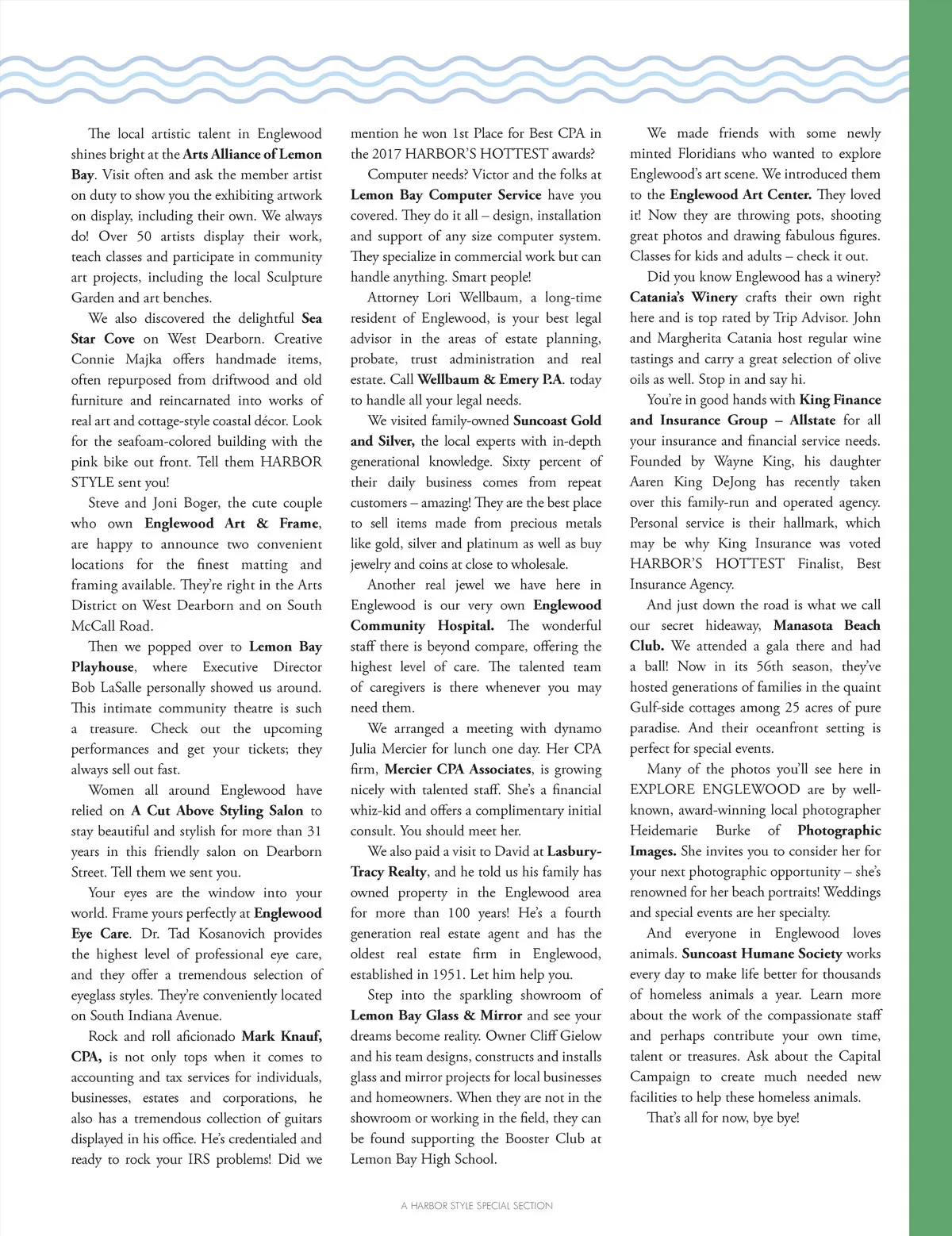 The local artistic talent in Englewood shines bright at the Arts Alliance of Lemon Bay. Visit often and ask the member artist on duty to show you the exhibiting artwork on display, including their own. We always do! Over 50 artists display their work, teach classes and participate in community art projects, including the local Sculpture Garden and art benches.

We also discovered the delightful Sea Star Cove on West Dearborn. Creative Connie Majka offers handmade items, often repurposed from driftwood and old furniture and reincarnated into works of real art and cottage-style coastal décor. Look for the seafoam-colored building with the pink bike out front. Tell them HARBOR STYLE sent you!

Steve and Joni Boger, the cute couple who own Englewood Art & Frame, are happy to announce two convenient locations for the finest matting and framing available. They're right in the Arts District on West Dearborn and on South McCall Road.

Then we popped over to Lemon Bay Playhouse, where Executive Director Bob LaSalle personally showed us around. This intimate community theatre is such a treasure. Check out the upcoming performances and get your tickets; they always sell out fast.

Women all around Englewood have relied on A Cut Above Styling Salon to stay beautiful and stylish for more than 31 years in this friendly salon on Dearborn Street. Tell them we sent you.

Your eyes are the window into your world. Frame yours perfectly at Englewood Eye Care. Dr. Tad Kosanovich provides the highest level of professional eye care, and they offer a tremendous selection of eyeglass styles. They're conveniently located on South Indiana Avenue.

Rock and roll aficionado Mark Knauf, CPA, is not only tops when it comes to accounting and tax services for individuals, businesses, estates and corporations, he also has a tremendous collection of guitars displayed in his office. He's credentialed and ready to rock your IRS problems! Did we mention he won 1st Place for Best CPA in the 2017 HARBOR'S HOTTEST awards?

Computer needs? Victor and the folks at Lemon Bay Computer Service have you covered. They do it all – design, installation and support of any size computer system. They specialize in commercial work but can handle anything. Smart people!

Attorney Lori Wellbaum, a long-time resident of Englewood, is your best legal advisor in the areas of estate planning, probate, trust administration and real estate. Call Wellbaum & Emery P.A. today to handle all your legal needs.

We visited family-owned Suncoast Gold and Silver, the local experts with in-depth generational knowledge. Sixty percent of their daily business comes from repeat customers – amazing! They are the best place to sell items made from precious metals like gold, silver and platinum as well as buy jewelry and coins at close to wholesale.

Another real jewel we have here in Englewood is our very own Englewood Community Hospital. The wonderful staff there is beyond compare, offering the highest level of care. The talented team of caregivers is there whenever you may need them.

We arranged a meeting with dynamo Julia Mercier for lunch one day. Her CPA firm, Mercier CPA Associates, is growing nicely with talented staff. She's a financial whiz-kid and offers a complimentary initial consult. You should meet her.

We also paid a visit to David at Lasbury-Tracy Realty, and he told us his family has owned property in the Englewood area for more than 100 years! He's a fourth generation real estate agent and has the oldest real estate firm in Englewood, established in 1951. Let him help you.

Step into the sparkling showroom of Lemon Bay Glass & Mirror and see your dreams become reality. Owner Cliff Gielow and his team designs, constructs and installs glass and mirror projects for local businesses and homeowners. When they are not in the showroom or working in the field, they can be found supporting the Booster Club at Lemon Bay High School.

We made friends with some newly minted Floridians who wanted to explore Englewood's art scene. We introduced them to the Englewood Art Center. They loved it! Now they are throwing pots, shooting great photos and drawing fabulous figures. Classes for kids and adults – check it out.

Did you know Englewood has a winery? Catania's Winery crafts their own right here and is top rated by Trip Advisor. John and Margherita Catania host regular wine tastings and carry a great selection of olive oils as well. Stop in and say hi.

You're in good hands with King Finance and Insurance Group – Allstate for all your insurance and financial service needs. Founded by Wayne King, his daughter Aaren King DeJong has recently taken over this family-run and operated agency. Personal service is their hallmark, which may be why King Insurance was voted HARBOR'S HOTTEST Finalist, Best Insurance Agency.

And just down the road is what we call our secret hideaway, Manasota Beach Club. We attended a gala there and had a ball! Now in its 56th season, they've hosted generations of families in the quaint Gulf-side cottages among 25 acres of pure paradise. And their oceanfront setting is perfect for special events.

Many of the photos you'll see here in EXPLORE ENGLEWOOD are by well-known, award-winning local photographer Heidemarie Burke of Photographic Images. She invites you to consider her for your next photographic opportunity – she's renowned for her beach portraits! Weddings and special events are her specialty.

And everyone in Englewood loves animals. Suncoast Humane Society works every day to make life better for thousands of homeless animals a year. Learn more about the work of the compassionate staff and perhaps contribute your own time, talent or treasures. Ask about the Capital Campaign to create much needed new facilities to help these homeless animals.

That's all for now, bye bye!

A HARBOR STYLE SPECIAL SECTION